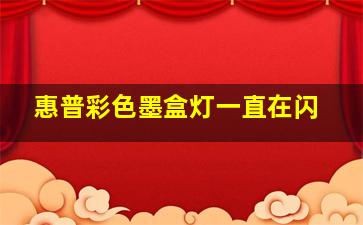 惠普彩色墨盒灯一直在闪